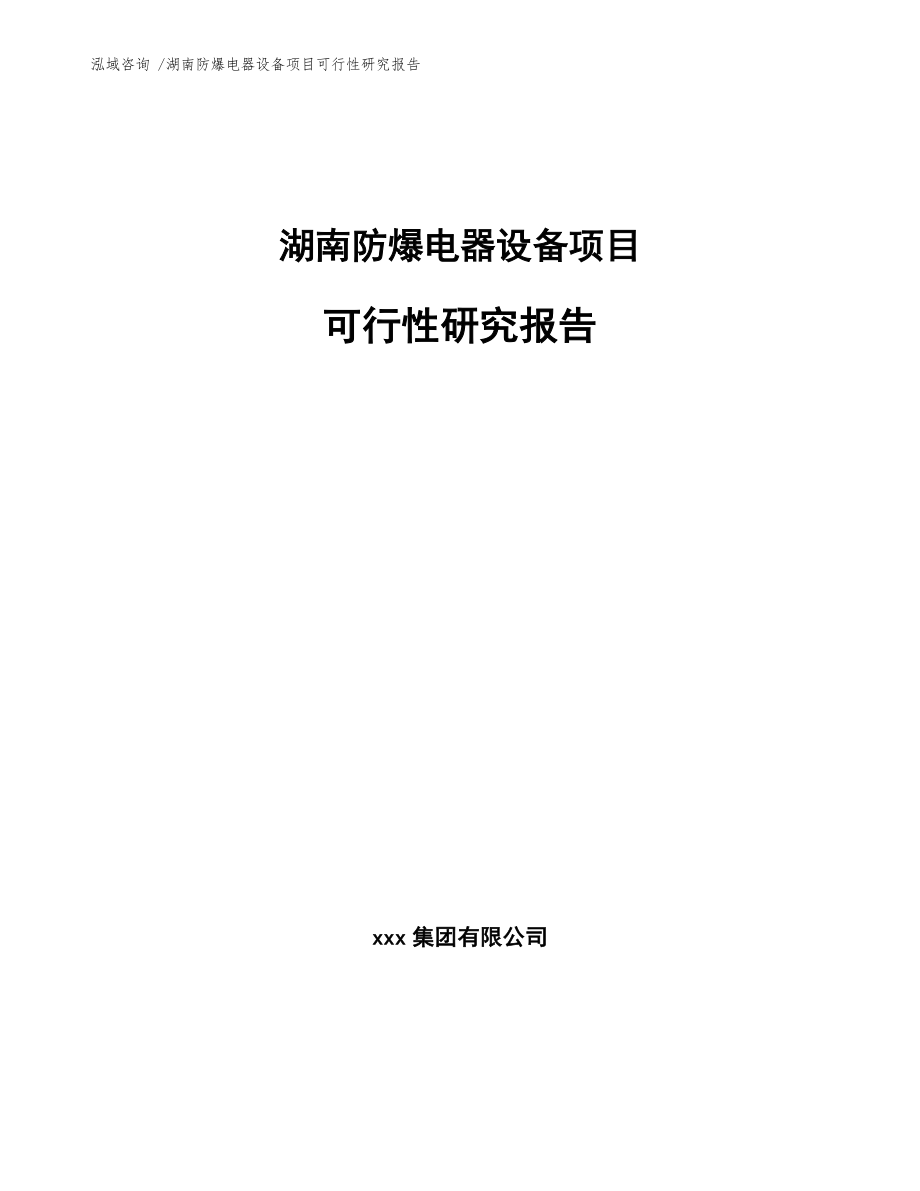 泓域咨询 /湖南防爆电器设备项目可行性研究报告

湖南防爆电器设备项目

可行性研究报告

xxx 集团有限公司